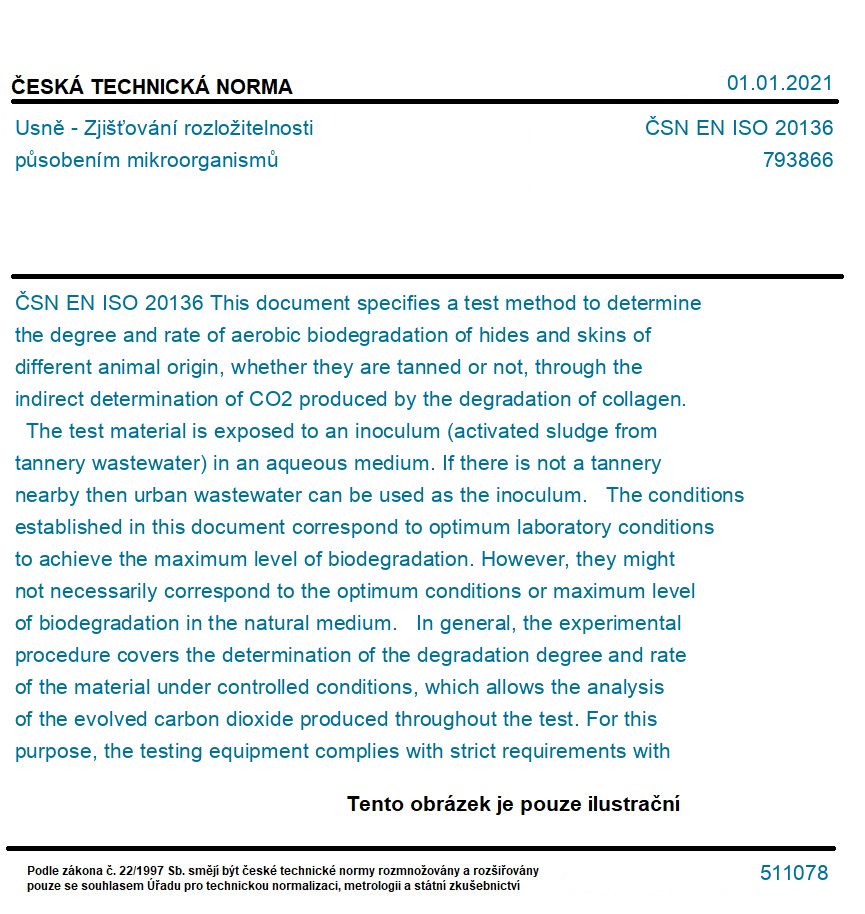 ČESKÁ TECHNICKÁ NORMA

01.01.2021

Usně - Zjišťování rozložitelnosti působením mikroorganismů

ČSN EN ISO 20136
793866

ČSN EN ISO 20136 This document specifies a test method to determine the degree and rate of aerobic biodegradation of hides and skins of different animal origin, whether they are tanned or not, through the indirect determination of CO2 produced by the degradation of collagen.
The test material is exposed to an inoculum (activated sludge from tannery wastewater) in an aqueous medium. If there is not a tannery nearby then urban wastewater can be used as the inoculum. The conditions established in this document correspond to optimum laboratory conditions to achieve the maximum level of biodegradation. However, they might not necessarily correspond to the optimum conditions or maximum level of biodegradation in the natural medium. In general, the experimental procedure covers the determination of the degradation degree and rate of the material under controlled conditions, which allows the analysis of the evolved carbon dioxide produced throughout the test. For this purpose, the testing equipment complies with strict requirements with

Tento obrázek je pouze ilustrační

Podle zákona č. 22/1997 Sb. smějí být české technické normy rozmnožovány a rozšiřovány pouze se souhlasem Úřadu pro technickou normalizaci, metrologii a státní zkušebnictví

511078